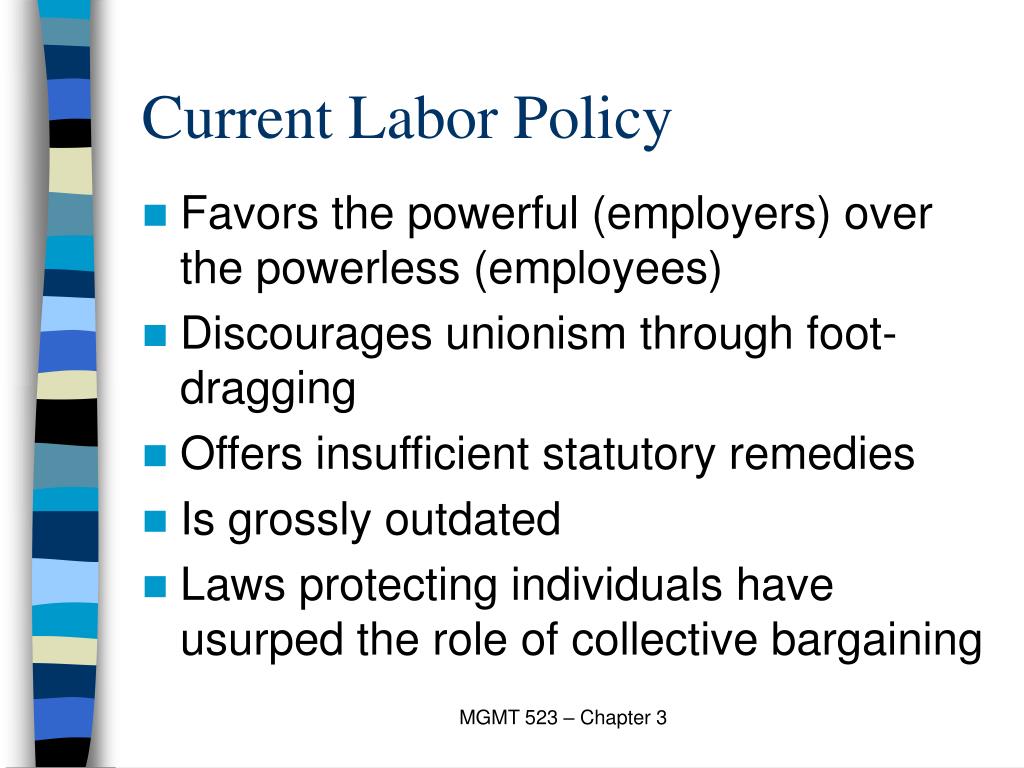 Current Labor Policy

- Favors the powerful (employers) over the powerless (employees)
- Discourages unionism through foot-dragging
- Offers insufficient statutory remedies
- Is grossly outdated
- Laws protecting individuals have usurped the role of collective bargaining

MGMT 523 – Chapter 3